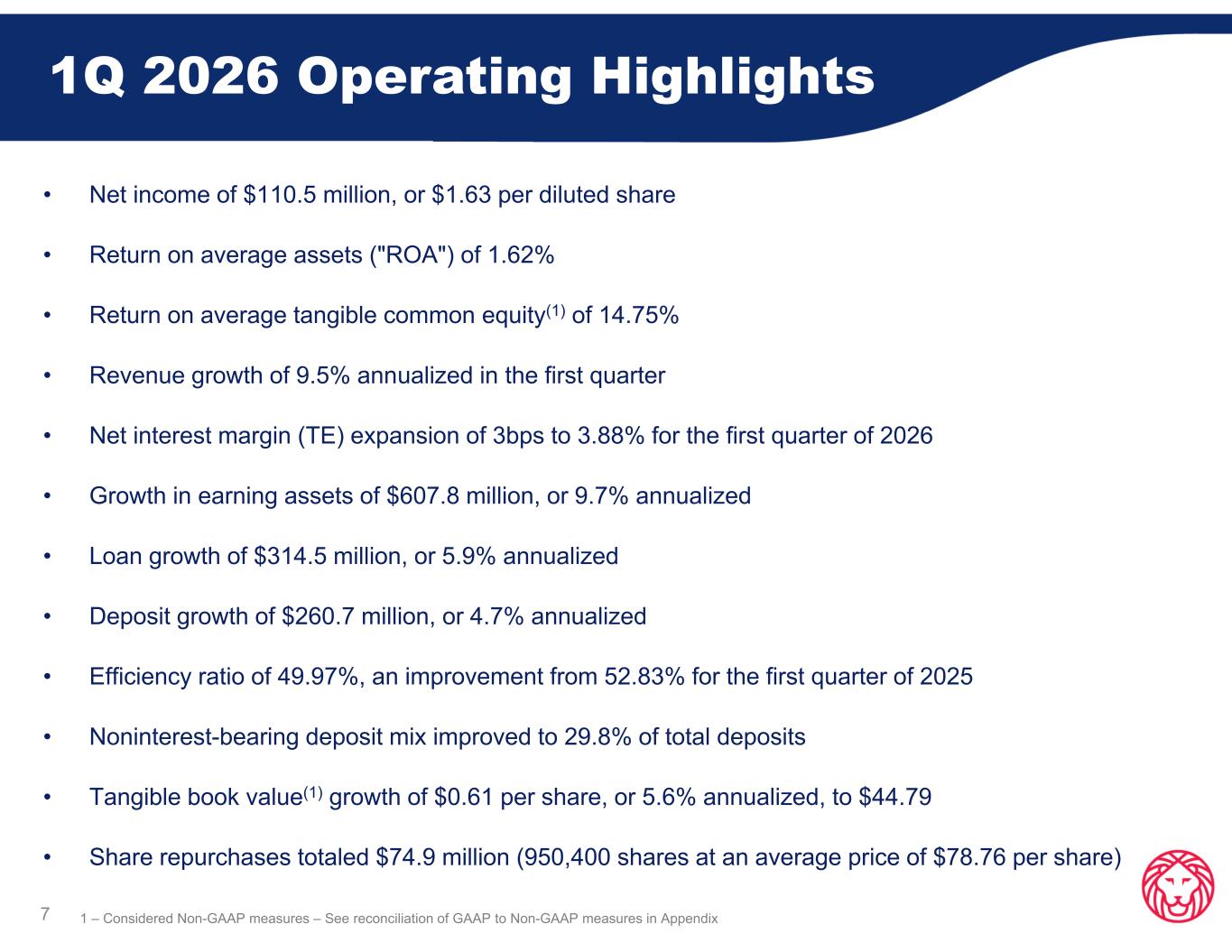 1Q 2026 Operating Highlights

• Net income of $110.5 million, or $1.63 per diluted share

• Return on average assets ("ROA") of 1.62%

• Return on average tangible common equity$^{(1)}$ of 14.75%

• Revenue growth of 9.5% annualized in the first quarter

• Net interest margin (TE) expansion of 3bps to 3.88% for the first quarter of 2026

• Growth in earning assets of $607.8 million, or 9.7% annualized

• Loan growth of $314.5 million, or 5.9% annualized

• Deposit growth of $260.7 million, or 4.7% annualized

• Efficiency ratio of 49.97%, an improvement from 52.83% for the first quarter of 2025

• Noninterest-bearing deposit mix improved to 29.8% of total deposits

• Tangible book value$^{(1)}$ growth of $0.61 per share, or 5.6% annualized, to $44.79

• Share repurchases totaled $74.9 million (950,400 shares at an average price of $78.76 per share)

7 1 – Considered Non-GAAP measures – See reconciliation of GAAP to Non-GAAP measures in Appendix